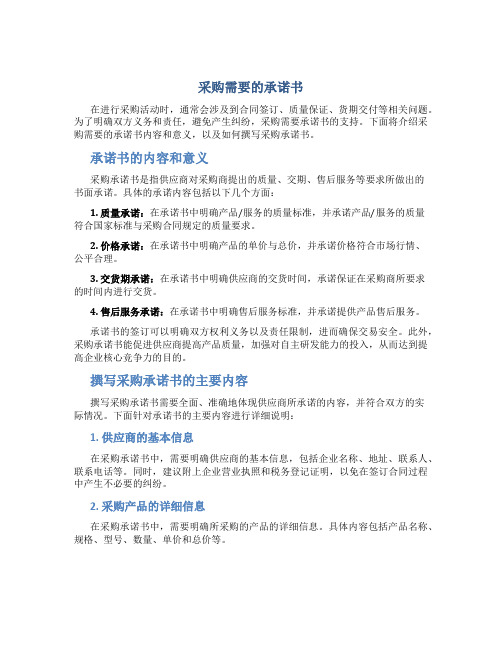 采购需要的承诺书

在进行采购活动时，通常会涉及到合同签订、质量保证、货期交付等相关问题。为了明确双方义务和责任，避免产生纠纷，采购需要承诺书的支持。下面将介绍采购需要的承诺书内容和意义，以及如何撰写采购承诺书。

承诺书的内容和意义

采购承诺书是指供应商对采购商提出的质量、交期、售后服务等要求所做出的书面承诺。具体的承诺内容包括以下几个方面：

1. 质量承诺：在承诺书中明确产品/服务的质量标准，并承诺产品/服务的质量符合国家标准与采购合同规定的质量要求。

2. 价格承诺：在承诺书中明确产品的单价与总价，并承诺价格符合市场行情、公平合理。

3. 交货期承诺：在承诺书中明确供应商的交货时间，承诺保证在采购商所要求的时间内进行交货。

4. 售后服务承诺：在承诺书中明确售后服务标准，并承诺提供产品售后服务。

承诺书的签订可以明确双方权利义务以及责任限制，进而确保交易安全。此外，采购承诺书能促进供应商提高产品质量，加强对自主研发能力的投入，从而达到提高企业核心竞争力的目的。

撰写采购承诺书的主要内容

撰写采购承诺书需要全面、准确地体现供应商所承诺的内容，并符合双方的实际情况。下面针对承诺书的主要内容进行详细说明：

1. 供应商的基本信息

在采购承诺书中，需要明确供应商的基本信息，包括企业名称、地址、联系人、联系电话等。同时，建议附上企业营业执照和税务登记证明，以免在签订合同过程中产生不必要的纠纷。

2. 采购产品的详细信息

在采购承诺书中，需要明确所采购的产品的详细信息。具体内容包括产品名称、规格、型号、数量、单价和总价等。